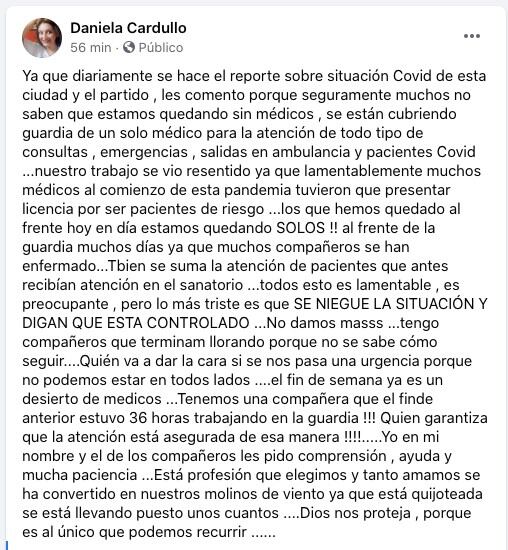 Daniela Cardullo
56 min · Público
...

Ya que diariamente se hace el reporte sobre situación Covid de esta ciudad y el partido , les comento porque seguramente muchos no saben que estamos quedando sin médicos , se están cubriendo guardia de un solo médico para la atención de todo tipo de consultas , emergencias , salidas en ambulancia y pacientes Covid ...nuestro trabajo se vio resentido ya que lamentablemente muchos médicos al comienzo de esta pandemia tuvieron que presentar licencia por ser pacientes de riesgo ...los que hemos quedado al frente hoy en día estamos quedando SOLOS !! al frente de la guardia muchos días ya que muchos compañeros se han enfermado...Tbien se suma la atención de pacientes que antes recibían atención en el sanatorio ...todos esto es lamentable , es preocupante , pero lo más triste es que SE NIEGUE LA SITUACIÓN Y DIGAN QUE ESTA CONTROLADO ...No damos masss ...tengo compañeros que terminam llorando porque no se sabe cómo seguir....Quién va a dar la cara si se nos pasa una urgencia porque no podemos estar en todos lados ....el fin de semana ya es un desierto de medicos ...Tenemos una compañera que el finde anterior estuvo 36 horas trabajando en la guardia !!! Quien garantiza que la atención está asegurada de esa manera !!!!.....Yo en mi nombre y el de los compañeros les pido comprensión , ayuda y mucha paciencia ...Está profesión que elegimos y tanto amamos se ha convertido en nuestros molinos de viento ya que está quijoteada se está llevando puesto unos cuantos ....Dios nos proteja , porque es al único que podemos recurrir ......